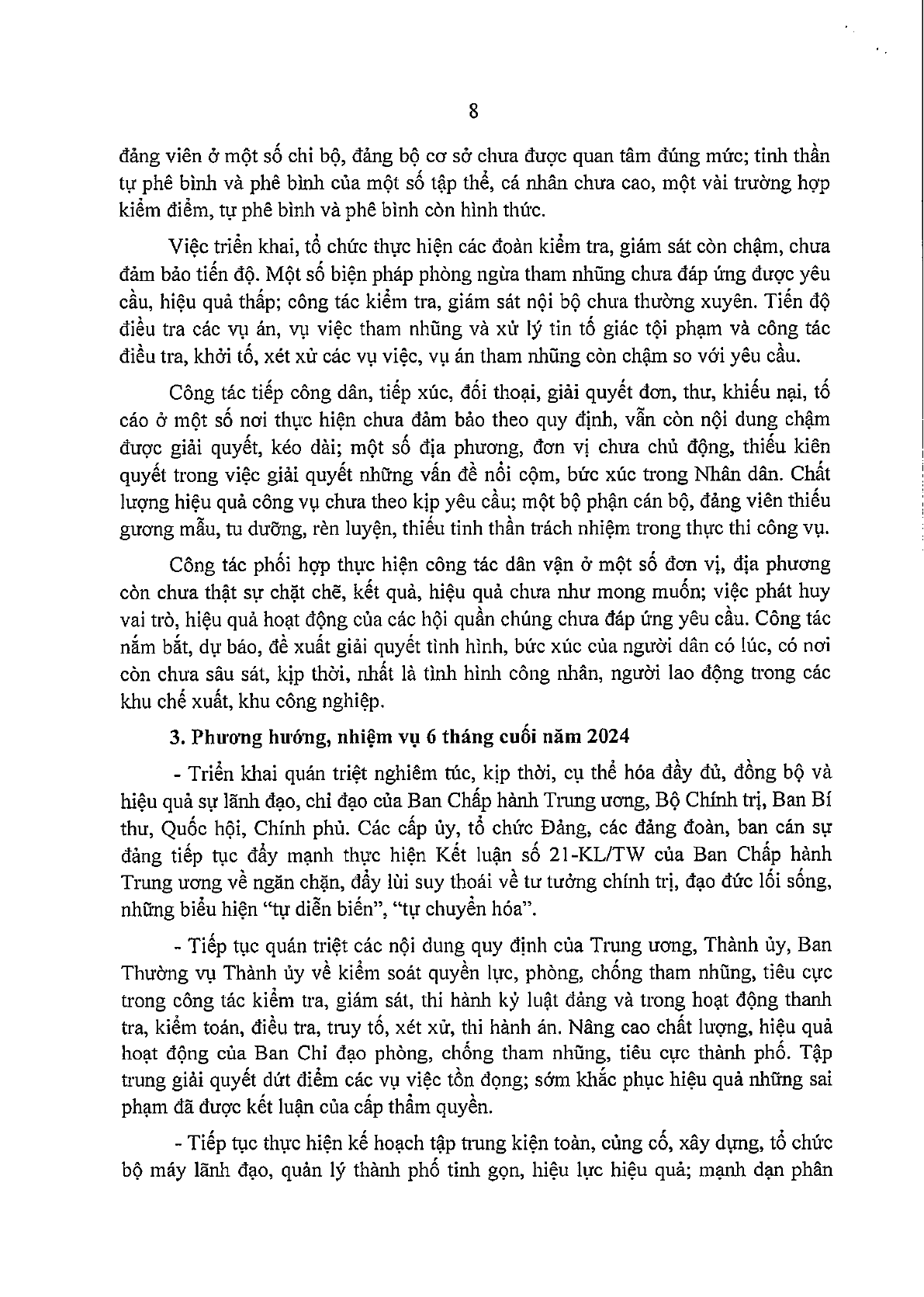 8

đảng viên ở một số chi bộ, đảng bộ cơ sở chưa được quan tâm đúng mức; tinh thần tự phê bình và phê bình của một số tập thể, cá nhân chưa cao, một vài trường hợp kiểm điểm, tự phê bình và phê bình còn hình thức.

Việc triển khai, tổ chức thực hiện các đoàn kiểm tra, giám sát còn chậm, chưa đảm bảo tiến độ. Một số biện pháp phòng ngừa tham nhũng chưa đáp ứng được yêu cầu, hiệu quả thấp; công tác kiểm tra, giám sát nội bộ chưa thường xuyên. Tiến độ điều tra các vụ án, vụ việc tham nhũng và xử lý tin tố giác tội phạm và công tác điều tra, khởi tố, xét xử các vụ việc, vụ án tham nhũng còn chậm so với yêu cầu.

Công tác tiếp công dân, tiếp xúc, đối thoại, giải quyết đơn, thư, khiếu nại, tố cáo ở một số nơi thực hiện chưa đảm bảo theo quy định, vẫn còn nội dung chậm được giải quyết, kéo dài; một số địa phương, đơn vị chưa chủ động, thiếu kiên quyết trong việc giải quyết những vấn đề nổi cộm, bức xúc trong Nhân dân. Chất lượng hiệu quả công vụ chưa theo kịp yêu cầu; một bộ phận cán bộ, đảng viên thiếu gương mẫu, tu dưỡng, rèn luyện, thiếu tinh thần trách nhiệm trong thực thi công vụ.

Công tác phối hợp thực hiện công tác dân vận ở một số đơn vị, địa phương còn chưa thật sự chặt chẽ, kết quả, hiệu quả chưa như mong muốn; việc phát huy vai trò, hiệu quả hoạt động của các hội quần chúng chưa đáp ứng yêu cầu. Công tác nắm bắt, dự báo, đề xuất giải quyết tình hình, bức xúc của người dân có lúc, có nơi còn chưa sâu sát, kịp thời, nhất là tình hình công nhân, người lao động trong các khu chế xuất, khu công nghiệp.

3. Phương hướng, nhiệm vụ 6 tháng cuối năm 2024

- Triển khai quán triệt nghiêm túc, kịp thời, cụ thể hóa đầy đủ, đồng bộ và hiệu quả sự lãnh đạo, chỉ đạo của Ban Chấp hành Trung ương, Bộ Chính trị, Ban Bí thư, Quốc hội, Chính phủ. Các cấp ủy, tổ chức Đảng, các đảng đoàn, ban cán sự đảng tiếp tục đẩy mạnh thực hiện Kết luận số 21-KL/TW của Ban Chấp hành Trung ương về ngăn chặn, đẩy lùi suy thoái về tư tưởng chính trị, đạo đức lối sống, những biểu hiện “tự diễn biến”, “tự chuyển hóa”.

- Tiếp tục quán triệt các nội dung quy định của Trung ương, Thành ủy, Ban Thường vụ Thành ủy về kiểm soát quyền lực, phòng, chống tham nhũng, tiêu cực trong công tác kiểm tra, giám sát, thi hành kỷ luật đảng và trong hoạt động thanh tra, kiểm toán, điều tra, truy tố, xét xử, thi hành án. Nâng cao chất lượng, hiệu quả hoạt động của Ban Chỉ đạo phòng, chống tham nhũng, tiêu cực thành phố. Tập trung giải quyết dứt điểm các vụ việc tồn đọng; sớm khắc phục hiệu quả những sai phạm đã được kết luận của cấp thẩm quyền.

- Tiếp tục thực hiện kế hoạch tập trung kiện toàn, củng cố, xây dựng, tổ chức bộ máy lãnh đạo, quản lý thành phố tinh gọn, hiệu lực hiệu quả; mạnh dạn phân